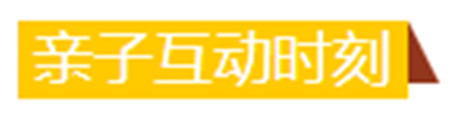 亲子互动时刻